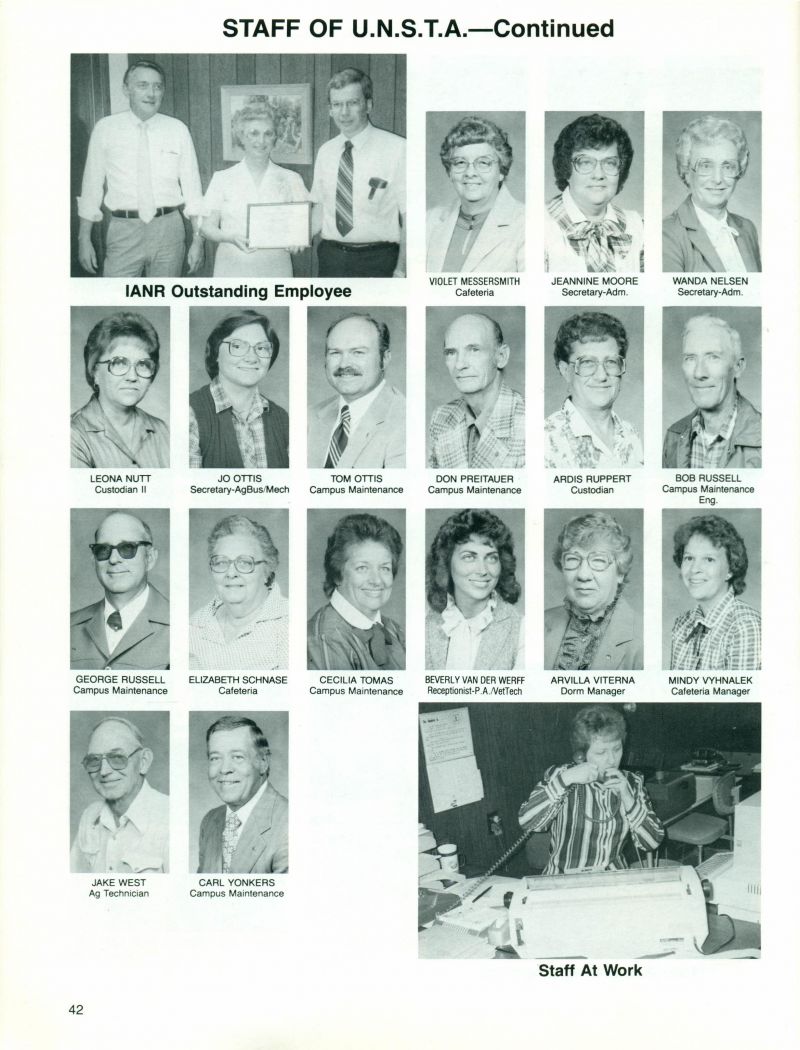 STAFF OF U.N.S.T.A.—Continued

IANR Outstanding Employee

VIOLET MESSERSMITH
Cafeteria

JEANNINE MOORE
Secretary-Adm.

WANDA NELSEN
Secretary-Adm.

LEONA NUTT
Custodian II

JO OTTIS
Secretary-AgBus/Mech

TOM OTTIS
Campus Maintenance

DON PREITAUER
Campus Maintenance

ARDIS RUPPERT
Custodian

BOB RUSSELL
Campus Maintenance
Eng.

GEORGE RUSSELL
Campus Maintenance

ELIZABETH SCHNASE
Cafeteria

CECILIA TOMAS
Campus Maintenance

BEVERLY VAN DER WERFF
Receptionist-P.A./VetTech

ARVILLA VITERNA
Dorm Manager

MINDY VYHNALEK
Cafeteria Manager

JAKE WEST
Ag Technician

CARL YONKERS
Campus Maintenance

Staff At Work

42